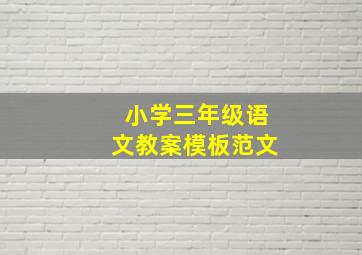 小学三年级语文教案模板范文